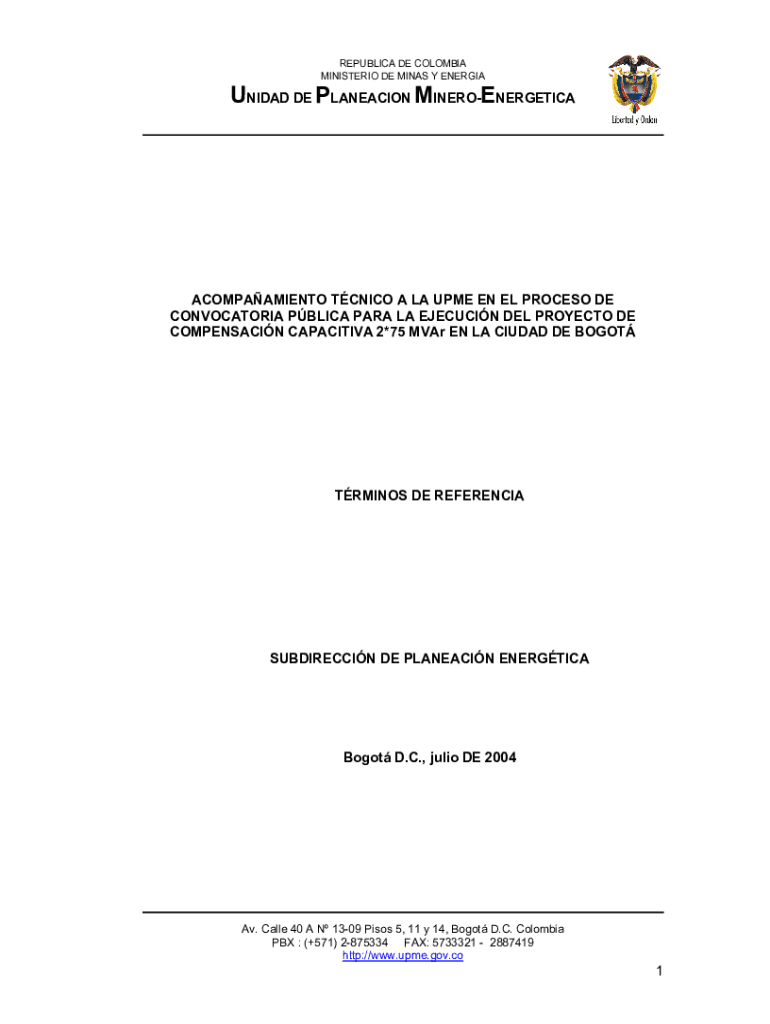 REPUBLICA DE COLOMBIA
MINISTERIO DE MINAS Y ENERGIA
UNIDAD DE PLANEACION MINERO-ENERGETICA

Libertad y Orden

ACOMPAÑAMIENTO TÉCNICO A LA UPME EN EL PROCESO DE CONVOCATORIA PÚBLICA PARA LA EJECUCIÓN DEL PROYECTO DE COMPENSACIÓN CAPACITIVA 2*75 MVAr EN LA CIUDAD DE BOGOTÁ

TÉRMINOS DE REFERENCIA

SUBDIRECCIÓN DE PLANEACIÓN ENERGÉTICA

Bogotá D.C., julio DE 2004

Av. Calle 40 A Nº 13-09 Pisos 5, 11 y 14, Bogotá D.C. Colombia
PBX : (+571) 2-875334 FAX: 5733321 - 2887419
http://www.upme.gov.co

1